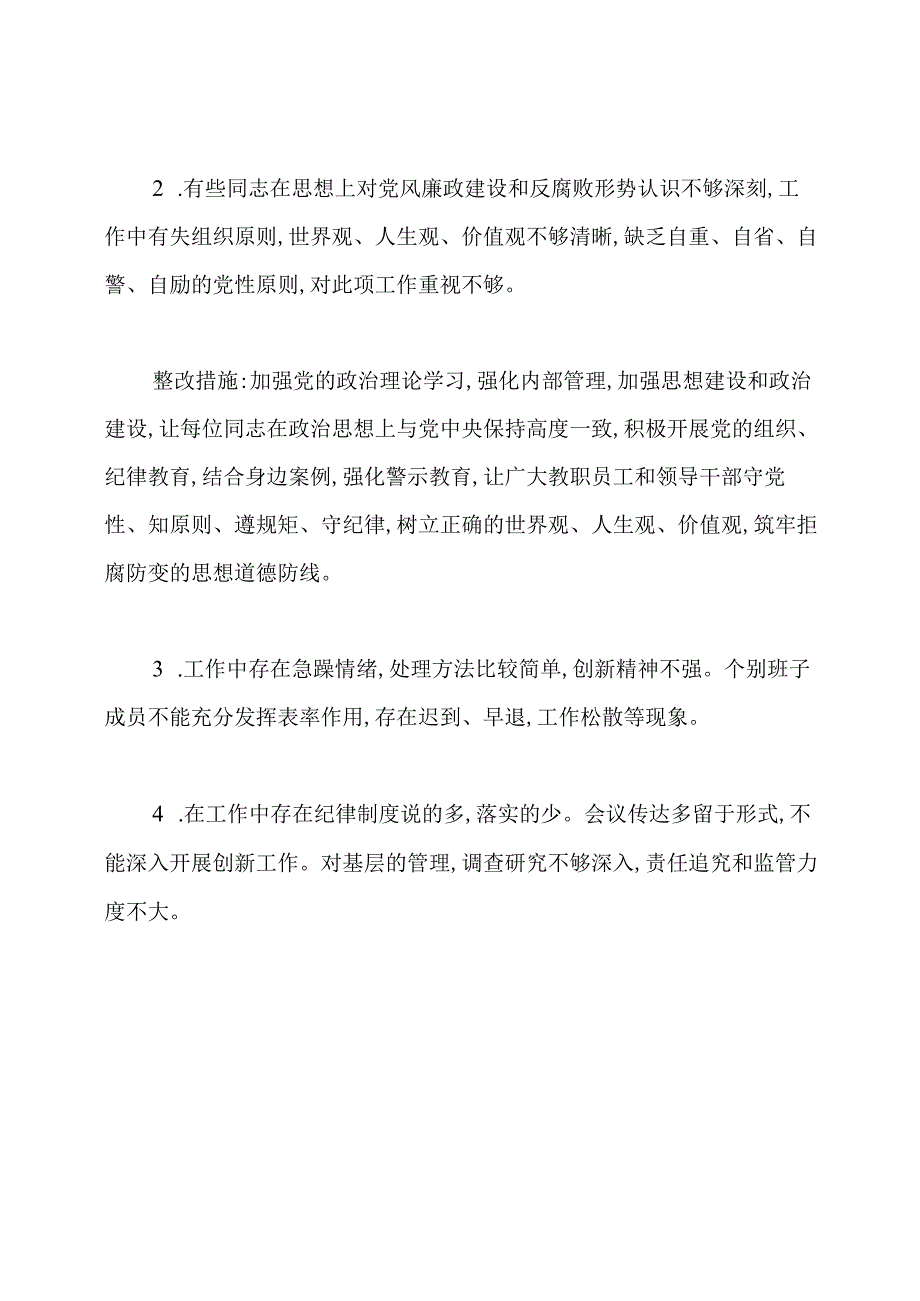 2 .有些同志在思想上对党风廉政建设和反腐败形势认识不够深刻,工作中有失组织原则,世界观、人生观、价值观不够清晰,缺乏自重、自省、自警、自励的党性原则,对此项工作重视不够。

整改措施:加强党的政治理论学习,强化内部管理,加强思想建设和政治建设,让每位同志在政治思想上与党中央保持高度一致,积极开展党的组织、纪律教育,结合身边案例,强化警示教育,让广大教职员工和领导干部守党性、知原则、遵规矩、守纪律,树立正确的世界观、人生观、价值观,筑牢拒腐防变的思想道德防线。

3 .工作中存在急躁情绪,处理方法比较简单,创新精神不强。个别班子成员不能充分发挥表率作用,存在迟到、早退,工作松散等现象。

4 .在工作中存在纪律制度说的多,落实的少。会议传达多留于形式,不能深入开展创新工作。对基层的管理,调查研究不够深入,责任追究和监管力度不大。